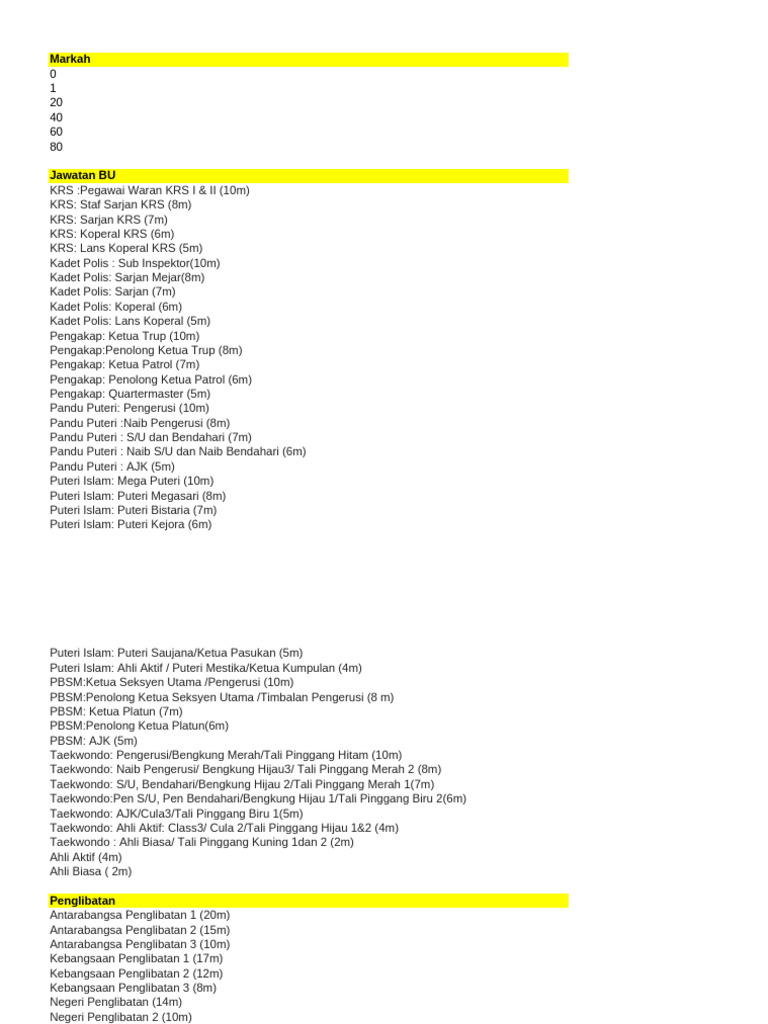 Markah
0
1
20
40
60
80

Jawatan BU
KRS :Pegawai Waran KRS I & II (10m)
KRS: Staf Sarjan KRS (8m)
KRS: Sarjan KRS (7m)
KRS: Koperal KRS (6m)
KRS: Lans Koperal KRS (5m)
Kadet Polis : Sub Inspektor(10m)
Kadet Polis: Sarjan Mejar(8m)
Kadet Polis: Sarjan (7m)
Kadet Polis: Koperal (6m)
Kadet Polis: Lans Koperal (5m)
Pengakap: Ketua Trup (10m)
Pengakap:Penolong Ketua Trup (8m)
Pengakap: Ketua Patrol (7m)
Pengakap: Penolong Ketua Patrol (6m)
Pengakap: Quartermaster (5m)
Pandu Puteri: Pengerusi (10m)
Pandu Puteri :Naib Pengerusi (8m)
Pandu Puteri : S/U dan Bendahari (7m)
Pandu Puteri : Naib S/U dan Naib Bendahari (6m)
Pandu Puteri : AJK (5m)
Puteri Islam: Mega Puteri (10m)
Puteri Islam: Puteri Megasari (8m)
Puteri Islam: Puteri Bistaria (7m)
Puteri Islam: Puteri Kejora (6m)

Puteri Islam: Puteri Saujana/Ketua Pasukan (5m)
Puteri Islam: Ahli Aktif / Puteri Mestika/Ketua Kumpulan (4m)
PBSM:Ketua Seksyen Utama /Pengerusi (10m)
PBSM:Penolong Ketua Seksyen Utama /Timbalan Pengerusi (8 m)
PBSM: Ketua Platun (7m)
PBSM:Penolong Ketua Platun(6m)
PBSM: AJK (5m)
Taekwondo: Pengerusi/Bengkung Merah/Tali Pinggang Hitam (10m)
Taekwondo: Naib Pengerusi/ Bengkung Hijau3/ Tali Pinggang Merah 2 (8m)
Taekwondo: S/U, Bendahari/Bengkung Hijau 2/Tali Pinggang Merah 1(7m)
Taekwondo:Pen S/U, Pen Bendahari/Bengkung Hijau 1/Tali Pinggang Biru 2(6m)
Taekwondo: AJK/Cula3/Tali Pinggang Biru 1(5m)
Taekwondo: Ahli Aktif: Class3/ Cula 2/Tali Pinggang Hijau 1&2 (4m)
Taekwondo : Ahli Biasa/ Tali Pinggang Kuning 1dan 2 (2m)
Ahli Aktif (4m)
Ahli Biasa ( 2m)

Penglibatan
Antarabangsa Penglibatan 1 (20m)
Antarabangsa Penglibatan 2 (15m)
Antarabangsa Penglibatan 3 (10m)
Kebangsaan Penglibatan 1 (17m)
Kebangsaan Penglibatan 2 (12m)
Kebangsaan Penglibatan 3 (8m)
Negeri Penglibatan (14m)
Negeri Penglibatan 2 (10m)